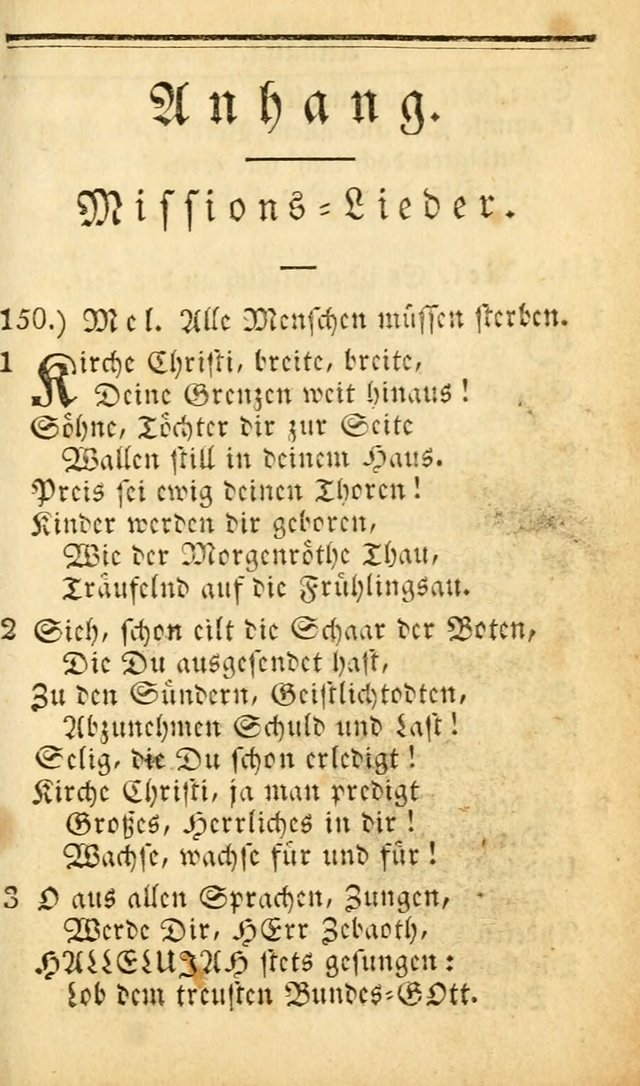 Anhang.

Missions-Lieder.

150.) Mel. Alle Menschen müssen sterben.

1 Kirche Christi, breite, breite,
Deine Grenzen weit hinaus!
Söhne, Töchter dir zur Seite
Wallen still in deinem Haus.
Preis sei ewig deinen Thoren!
Kinder werden dir geboren,
Wie der Morgenröthe Thau,
Träufelnd auf die Frühlingsau.

2 Sieh, schon eilt die Schaar der Boten,
Die Du ausgesendet hast,
Zu den Sündern, Geistlichtodten,
Abzunehmen Schuld und Last!
Selig, die Du schon erledigt!
Kirche Christi, ja man predigt
Großes, Herrliches in dir!
Wachse, wachse für und für!

3 O aus allen Sprachen, Zungen,
Werde Dir, HErr Zebaoth,
HALLELUJAH stets gesungen:
Lob dem treusten Bundes-GOtt.